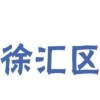 徐汇区